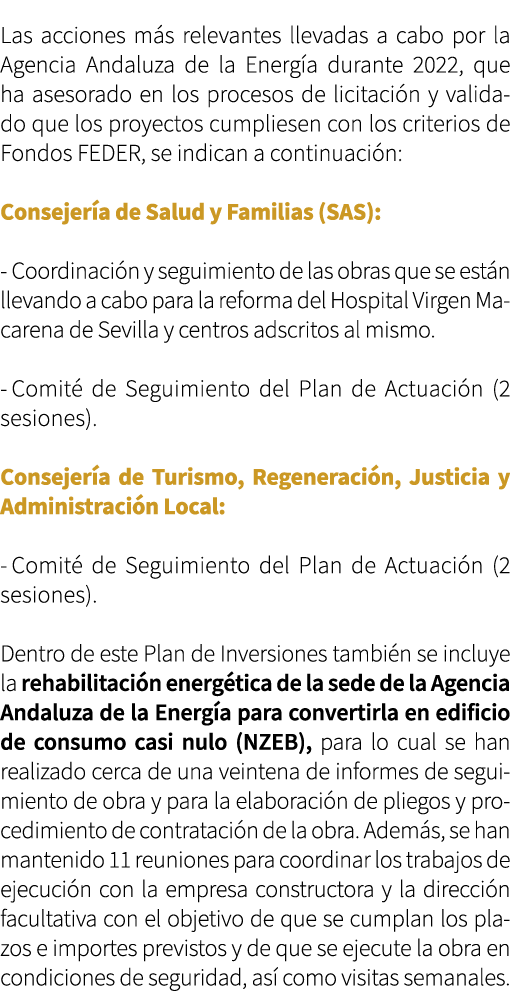 Las acciones más relevantes llevadas a cabo por la Agencia Andaluza de la Energía durante 2022, que ha asesorado en los procesos de licitación y validado que los proyectos cumpliesen con los criterios de Fondos FEDER, se indican a continuación:

Consejería de Salud y Familias (SAS):

- Coordinación y seguimiento de las obras que se están llevando a cabo para la reforma del Hospital Virgen Macarena de Sevilla y centros adscritos al mismo.

- Comité de Seguimiento del Plan de Actuación (2 sesiones).

Consejería de Turismo, Regeneración, Justicia y Administración Local:

- Comité de Seguimiento del Plan de Actuación (2 sesiones).

Dentro de este Plan de Inversiones también se incluye la rehabilitación energética de la sede de la Agencia Andaluza de la Energía para convertirla en edificio de consumo casi nulo (NZEB), para lo cual se han realizado cerca de una veintena de informes de seguimiento de obra y para la elaboración de pliegos y procedimiento de contratación de la obra. Además, se han mantenido 11 reuniones para coordinar los trabajos de ejecución con la empresa constructora y la dirección facultativa con el objetivo de que se cumplan los plazos e importes previstos y de que se ejecute la obra en condiciones de seguridad, así como visitas semanales.